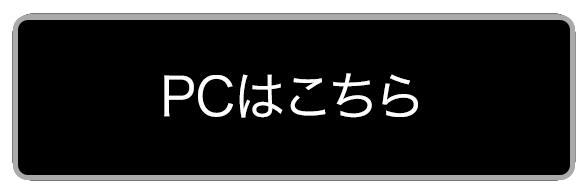 PCはこちら